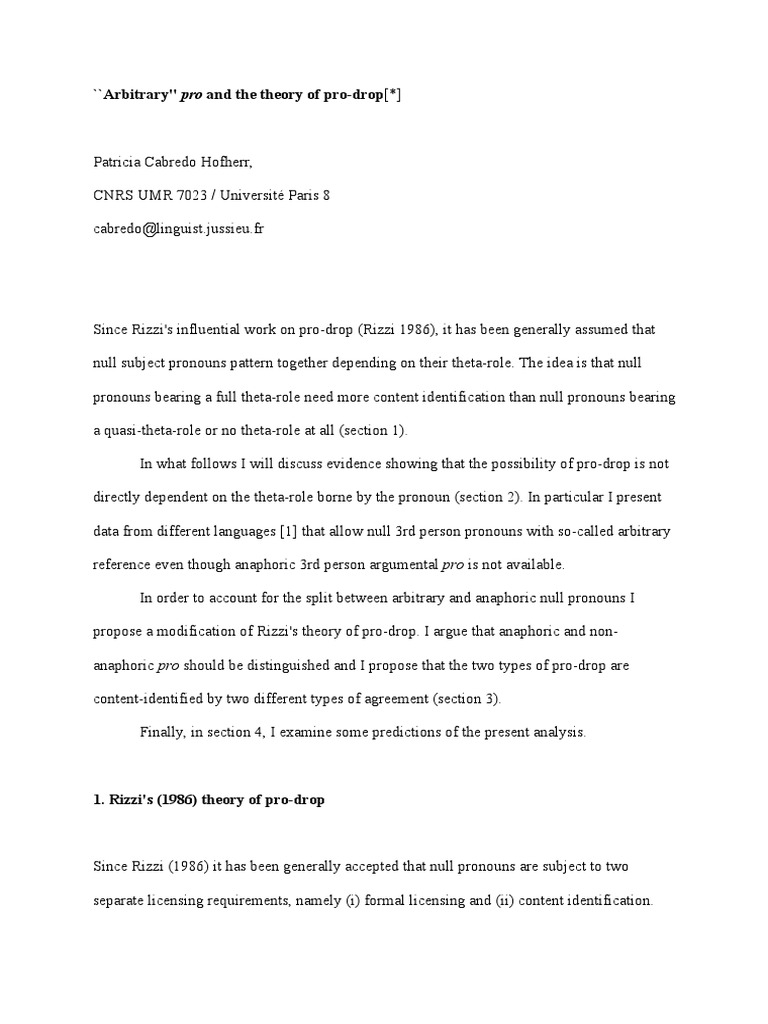 ``Arbitrary'' pro and the theory of pro-drop[*]

Patricia Cabredo Hofherr,

CNRS UMR 7023 / Université Paris 8

cabredo@linguist.jussieu.fr

Since Rizzi's influential work on pro-drop (Rizzi 1986), it has been generally assumed that null subject pronouns pattern together depending on their theta-role. The idea is that null pronouns bearing a full theta-role need more content identification than null pronouns bearing a quasi-theta-role or no theta-role at all (section 1).

In what follows I will discuss evidence showing that the possibility of pro-drop is not directly dependent on the theta-role borne by the pronoun (section 2). In particular I present data from different languages [1] that allow null 3rd person pronouns with so-called arbitrary reference even though anaphoric 3rd person argumental pro is not available.

In order to account for the split between arbitrary and anaphoric null pronouns I propose a modification of Rizzi's theory of pro-drop. I argue that anaphoric and non-anaphoric pro should be distinguished and I propose that the two types of pro-drop are content-identified by two different types of agreement (section 3).

Finally, in section 4, I examine some predictions of the present analysis.

1. Rizzi's (1986) theory of pro-drop

Since Rizzi (1986) it has been generally accepted that null pronouns are subject to two separate licensing requirements, namely (i) formal licensing and (ii) content identification.